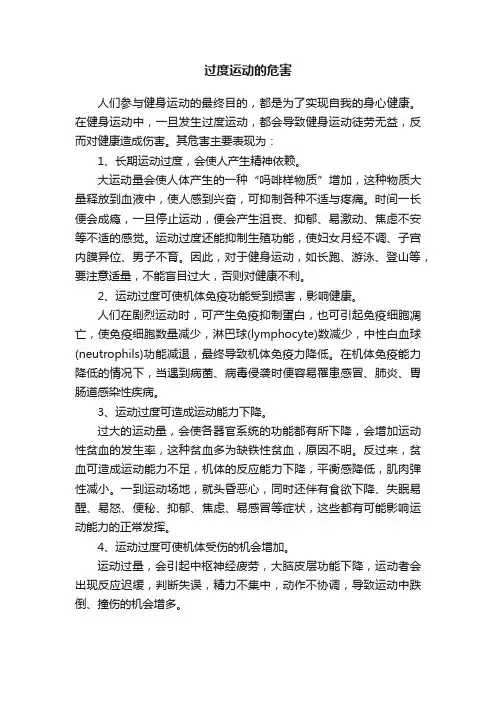 过度运动的危害

人们参与健身运动的最终目的，都是为了实现自我的身心健康。在健身运动中，一旦发生过度运动，都会导致健身运动徒劳无益，反而对健康造成伤害。其危害主要表现为：

1、长期运动过度，会使人产生精神依赖。

大运动量会使人体产生的一种“吗啡样物质”增加，这种物质大量释放到血液中，使人感到兴奋，可抑制各种不适与疼痛。时间一长便会成瘾，一旦停止运动，便会产生沮丧、抑郁、易激动、焦虑不安等不适的感觉。运动过度还能抑制生殖功能，使妇女月经不调、子宫内膜异位、男子不育。因此，对于健身运动，如长跑、游泳、登山等，要注意适量，不能盲目过大，否则对健康不利。

2、运动过度可使机体免疫功能受到损害，影响健康。

人们在剧烈运动时，可产生免疫抑制蛋白，也可引起免疫细胞凋亡，使免疫细胞数量减少，淋巴球(lymphocyte)数减少，中性白血球(neutrophils)功能减退，最终导致机体免疫力降低。在机体免疫能力降低的情况下，当遇到病菌、病毒侵袭时便容易罹患感冒、肺炎、胃肠道感染性疾病。

3、运动过度可造成运动能力下降。

过大的运动量，会使各器官系统的功能都有所下降，会增加运动性贫血的发生率，这种贫血多为缺铁性贫血，原因不明。反过来，贫血可造成运动能力不足，机体的反应能力下降，平衡感降低，肌肉弹性减小。一到运动场地，就头昏恶心，同时还伴有食欲下降、失眠易醒、易怒、便秘、抑郁、焦虑、易感冒等症状，这些都有可能影响运动能力的正常发挥。

4、运动过度可使机体受伤的机会增加。

运动过量，会引起中枢神经疲劳，大脑皮层功能下降，运动者会出现反应迟缓，判断失误，精力不集中，动作不协调，导致运动中跌倒、撞伤的机会增多。